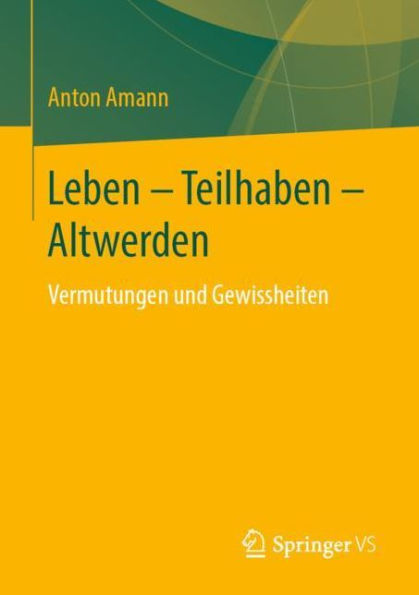 Anton Amann

Leben – Teilhaben – Altwerden

Vermutungen und Gewissheiten

Springer VS